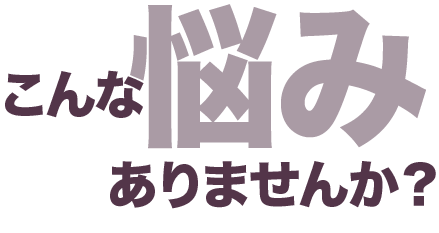 こんな悩み
ありませんか？